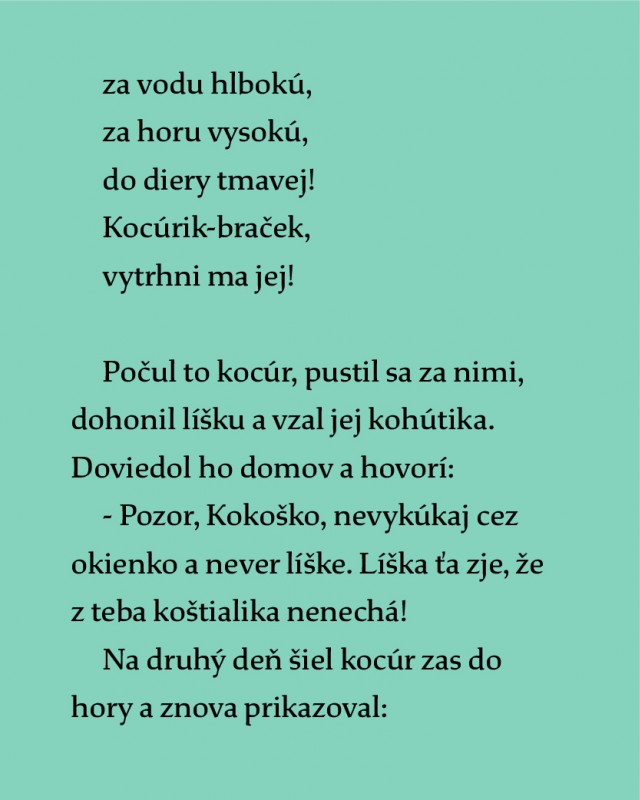 za vodu hlbokú,
za horu vysokú,
do diery tmavej!
Kocúrik-braček,
vytrhni ma jej!

Počul to kocúr, pustil sa za nimi, dohonil líšku a vzal jej kohútika. Doviedol ho domov a hovorí:
- Pozor, Kokoško, nevykúkaj cez okienko a never líške. Líška ťa zje, že z teba koštialika nenechá!
Na druhý deň šiel kocúr zas do hory a znova prikazoval: